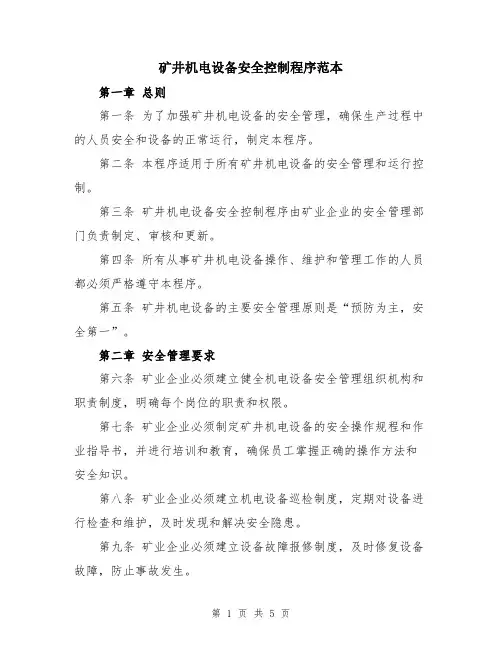 矿井机电设备安全控制程序范本

第一章 总则

第一条 为了加强矿井机电设备的安全管理，确保生产过程中的人员安全和设备的正常运行，制定本程序。

第二条 本程序适用于所有矿井机电设备的安全管理和运行控制。

第三条 矿井机电设备安全控制程序由矿业企业的安全管理部门负责制定、审核和更新。

第四条 所有从事矿井机电设备操作、维护和管理工作的人员都必须严格遵守本程序。

第五条 矿井机电设备的主要安全管理原则是“预防为主，安全第一”。

第二章 安全管理要求

第六条 矿业企业必须建立健全机电设备安全管理组织机构和职责制度，明确每个岗位的职责和权限。

第七条 矿业企业必须制定矿井机电设备的安全操作规程和作业指导书，并进行培训和教育，确保员工掌握正确的操作方法和安全知识。

第八条 矿业企业必须建立机电设备巡检制度，定期对设备进行检查和维护，及时发现和解决安全隐患。

第九条 矿业企业必须建立设备故障报修制度，及时修复设备故障，防止事故发生。

第 1 页 共 5 页